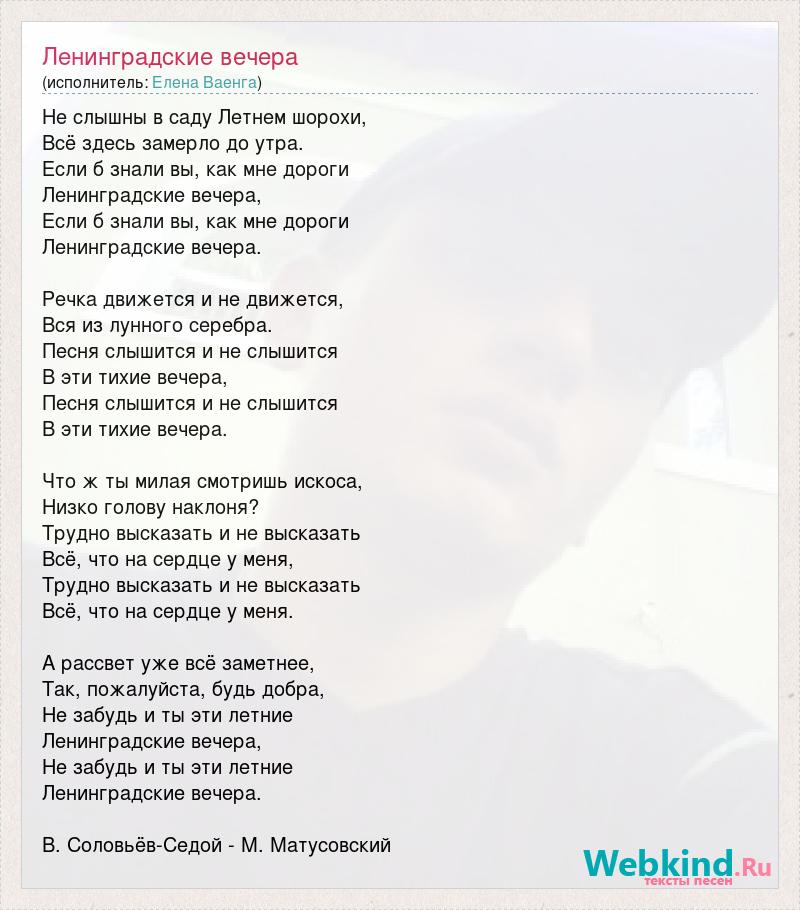 Ленинградские вечера
(исполнитель: Елена Ваенга)

Не слышны в саду Летнем шорохи,
Всё здесь замерло до утра.
Если б знали вы, как мне дороги
Ленинградские вечера,
Если б знали вы, как мне дороги
Ленинградские вечера.

Речка движется и не движется,
Вся из лунного серебра.
Песня слышится и не слышится
В эти тихие вечера,
Песня слышится и не слышится
В эти тихие вечера.

Что ж ты милая смотришь искоса,
Низко голову наклоня?
Трудно высказать и не высказать
Всё, что на сердце у меня,
Трудно высказать и не высказать
Всё, что на сердце у меня.

А рассвет уже всё заметнее,
Так, пожалуйста, будь добра,
Не забудь и ты эти летние
Ленинградские вечера,
Не забудь и ты эти летние
Ленинградские вечера.

В. Соловьёв-Седой - М. Матусовский

Webkind.Ru
тексты песен